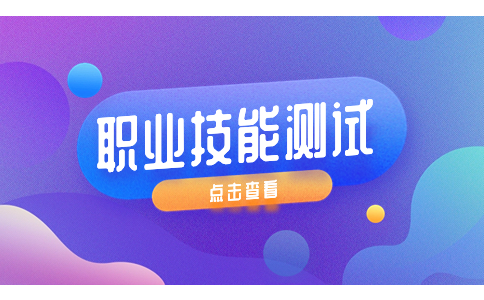 职业技能测试

点击查看